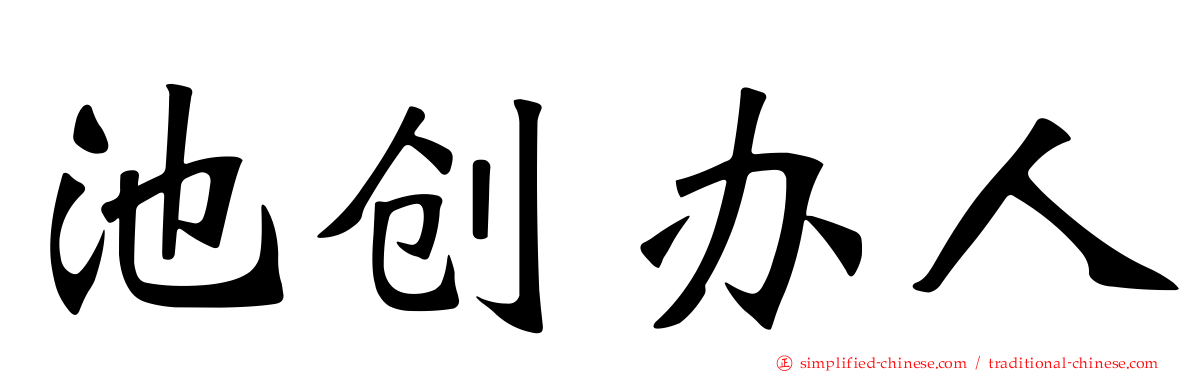 池创办人

simplified-chinese.com / traditional-chinese.com